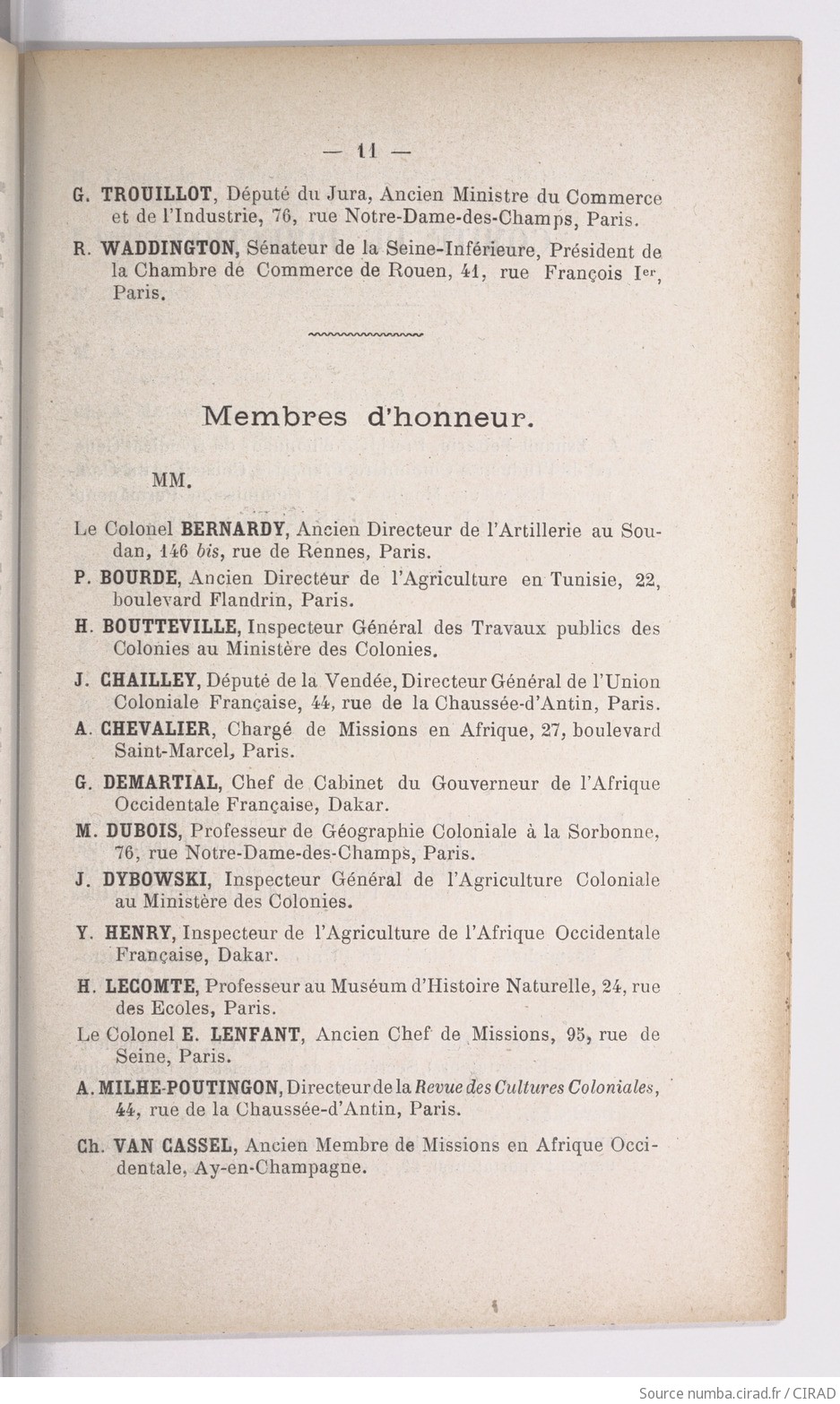 — 11 —

G. TROUILLOT, Député du Jura, Ancien Ministre du Commerce et de l'Industrie, 76, rue Notre-Dame-des-Champs, Paris.

R. WADDINGTON, Sénateur de la Seine-Inférieure, Président de la Chambre de Commerce de Rouen, 41, rue François Ier, Paris.

Membres d'honneur.

MM.

Le Colonel BERNARDY, Ancien Directeur de l'Artillerie au Soudan, 146 bis, rue de Rennes, Paris.

P. BOURDE, Ancien Directeur de l'Agriculture en Tunisie, 22, boulevard Flandrin, Paris.

H. BOUTTEVILLE, Inspecteur Général des Travaux publics des Colonies au Ministère des Colonies.

J. CHAILLEY, Député de la Vendée, Directeur Général de l'Union Coloniale Française, 44, rue de la Chaussée-d'Antin, Paris.

A. CHEVALIER, Chargé de Missions en Afrique, 27, boulevard Saint-Marcel, Paris.

G. DEMARTIAL, Chef de Cabinet du Gouverneur de l'Afrique Occidentale Française, Dakar.

M. DUBOIS, Professeur de Géographie Coloniale à la Sorbonne, 76, rue Notre-Dame-des-Champs, Paris.

J. DYBOWSKI, Inspecteur Général de l'Agriculture Coloniale au Ministère des Colonies.

Y. HENRY, Inspecteur de l'Agriculture de l'Afrique Occidentale Française, Dakar.

H. LECOMTE, Professeur au Muséum d'Histoire Naturelle, 24, rue des Ecoles, Paris.

Le Colonel E. LENFANT, Ancien Chef de Missions, 95, rue de Seine, Paris.

A. MILHE-POUTINGON, Directeur de la Revue des Cultures Coloniales, 44, rue de la Chaussée-d'Antin, Paris.

Ch. VAN CASSEL, Ancien Membre de Missions en Afrique Occidentale, Ay-en-Champagne.

Source numba.cirad.fr / CIRAD